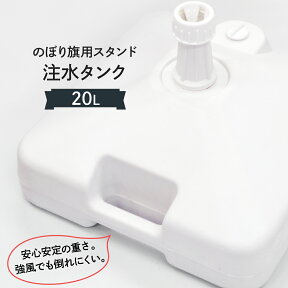 のぼり旗用スタンド
注水タンク
20L

安心安定の重さ。
強風でも倒れにくい。